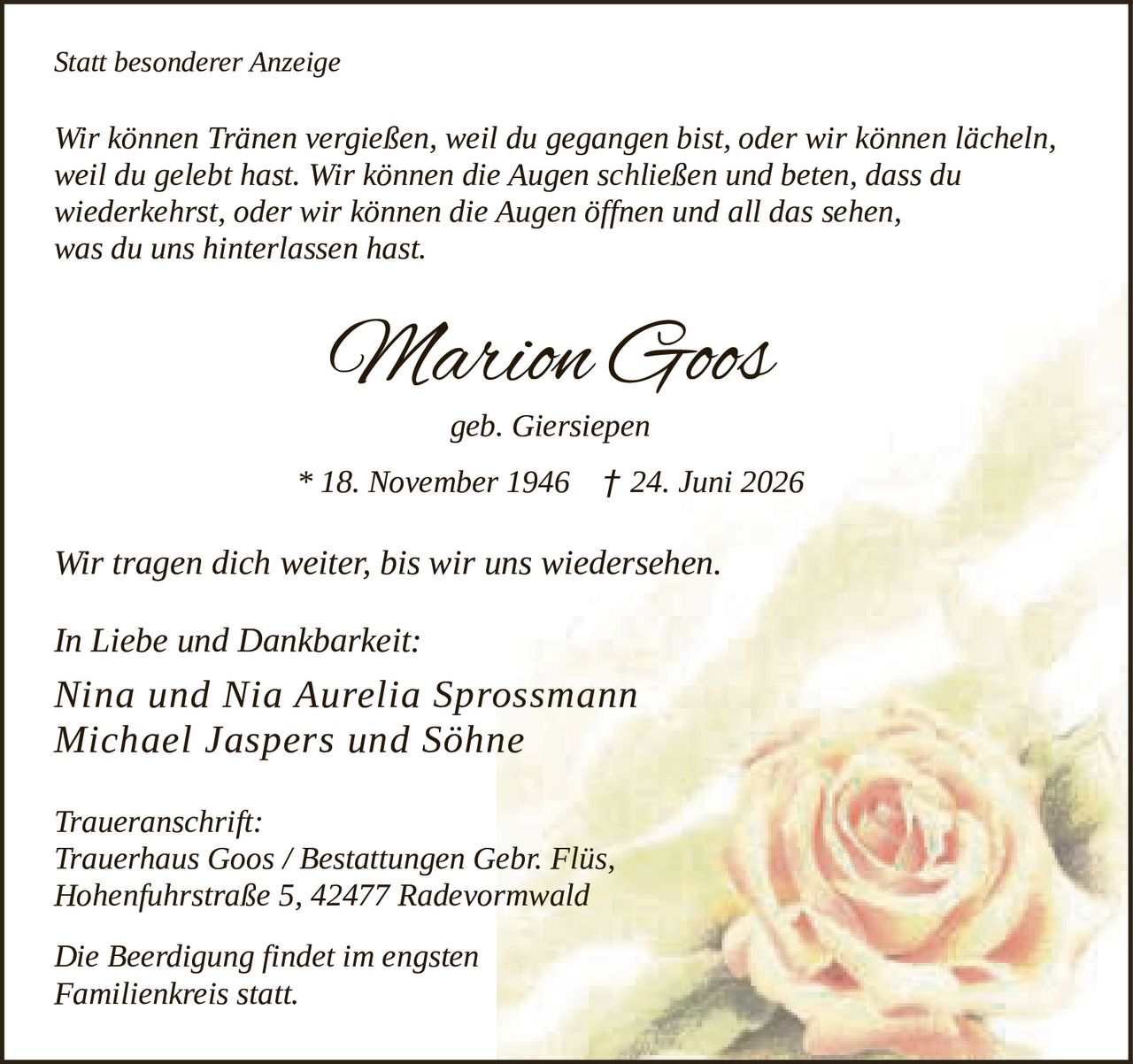 Statt besonderer Anzeige

Wir können Tränen vergießen, weil du gegangen bist, oder wir können lächeln, weil du gelebt hast. Wir können die Augen schließen und beten, dass du wiederkehrst, oder wir können die Augen öffnen und all das sehen, was du uns hinterlassen hast.

Marion Goos

geb. Giersiepen

* 18. November 1946 † 24. Juni 2026

Wir tragen dich weiter, bis wir uns wiedersehen.

In Liebe und Dankbarkeit:

Nina und Nia Aurelia Sprossmann
Michael Jaspers und Söhne

Traueranschrift:
Trauerhaus Goos / Bestattungen Gebr. Flüs,
Hohenfuhrstraße 5, 42477 Radevormwald

Die Beerdigung findet im engsten Familienkreis statt.